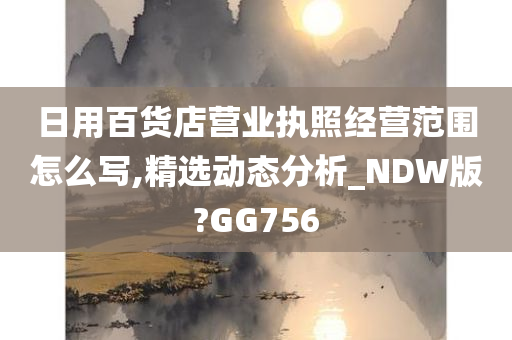 日用百货店营业执照经营范围怎么写,精选动态分析_NDW版?GG756